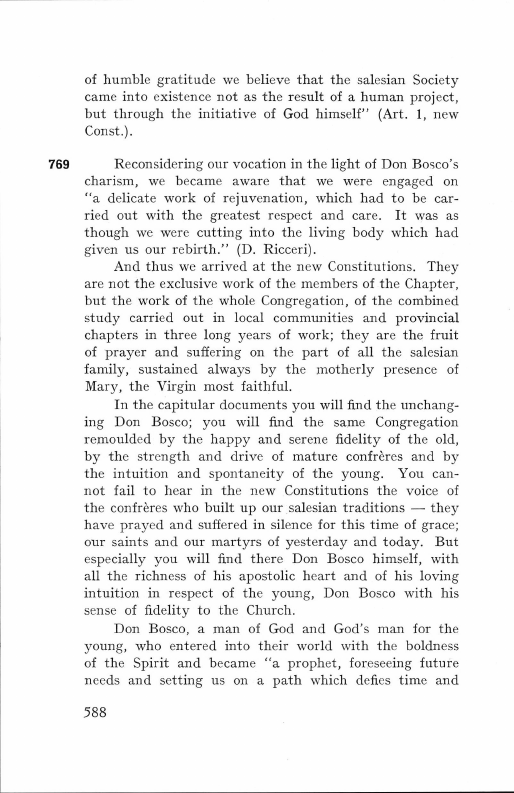 of humble gratitude we believe that the salesian Society came into existence not as the result of a human project, but through the initiative of God himself" (Art. 1, new Const.).

769 Reconsidering our vocation in the light of Don Bosco's charism, we became aware that we were engaged on "a delicate work of rejuvenation, which had to be carried out with the greatest respect and care. It was as though we were cutting into the living body which had given us our rebirth." (D. Ricceri).

And thus we arrived at the new Constitutions. They are not the exclusive work of the members of the Chapter, but the work of the whole Congregation, of the combined study carried out in local communities and provincial chapters in three long years of work; they are the fruit of prayer and suffering on the part of all the salesian family, sustained always by the motherly presence of Mary, the Virgin most faithful.

In the capitular documents you will find the unchanging Don Bosco; you will find the same Congregation remoulded by the happy and serene fidelity of the old, by the strength and drive of mature confrères and by the intuition and spontaneity of the young. You cannot fail to hear in the new Constitutions the voice of the confrères who built up our salesian traditions — they have prayed and suffered in silence for this time of grace; our saints and our martyrs of yesterday and today. But especially you will find there Don Bosco himself, with all the richness of his apostolic heart and of his loving intuition in respect of the young, Don Bosco with his sense of fidelity to the Church.

Don Bosco, a man of God and God's man for the young, who entered into their world with the boldness of the Spirit and became "a prophet, foreseeing future needs and setting us on a path which defies time and

588